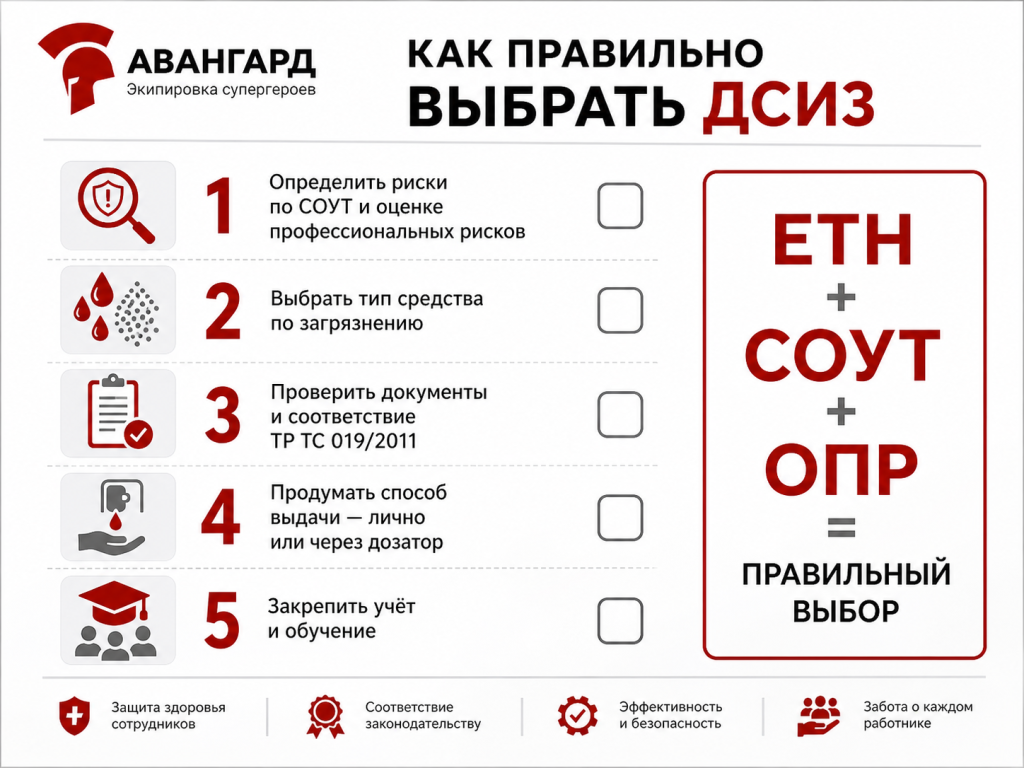 АВАНГАРД
Экипировка супергероев

КАК ПРАВИЛЬНО
ВЫБРАТЬ ДСИЗ

1 Определить риски по СОУТ и оценке профессиональных рисков

2 Выбрать тип средства по загрязнению

3 Проверить документы и соответствие ТР ТС 019/2011

4 Продумать способ выдачи — лично или через дозатор

5 Закрепить учёт и обучение

ЕТН
+
СОУТ
+
ОПР
=
ПРАВИЛЬНЫЙ ВЫБОР

Защита здоровья сотрудников

Соответствие законодательству

Эффективность и безопасность

Забота о каждом работнике